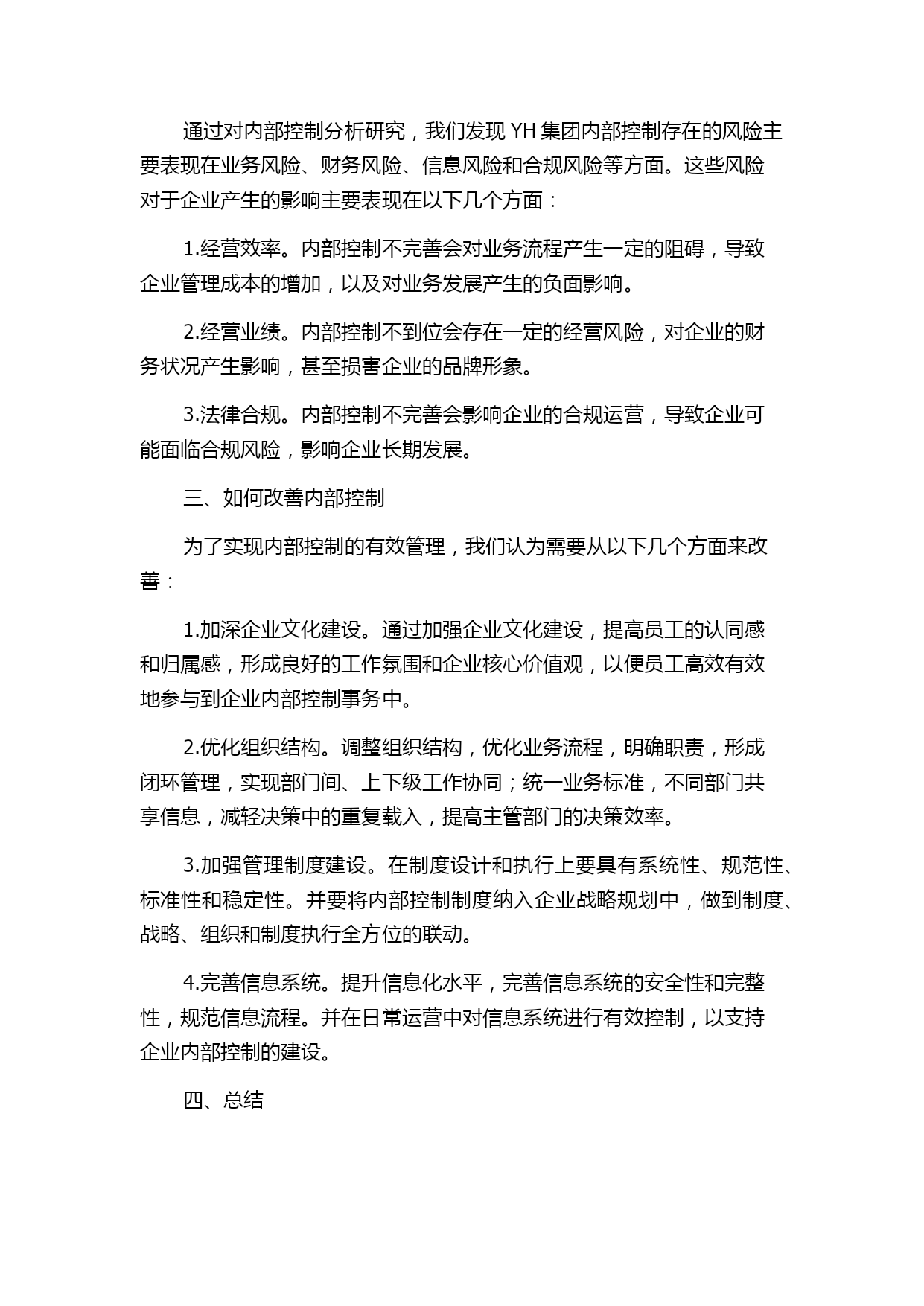 通过对内部控制分析研究，我们发现 YH 集团内部控制存在的风险主要表现在业务风险、财务风险、信息风险和合规风险等方面。这些风险对于企业产生的影响主要表现在以下几个方面：

1.经营效率。内部控制不完善会对业务流程产生一定的阻碍，导致企业管理成本的增加，以及对业务发展产生的负面影响。

2.经营业绩。内部控制不到位会存在一定的经营风险，对企业的财务状况产生影响，甚至损害企业的品牌形象。

3.法律合规。内部控制不完善会影响企业的合规运营，导致企业可能面临合规风险，影响企业长期发展。

三、如何改善内部控制

为了实现内部控制的有效管理，我们认为需要从以下几个方面来改善：

1.加深企业文化建设。通过加强企业文化建设，提高员工的认同感和归属感，形成良好的工作氛围和企业核心价值观，以便员工高效有效地参与到企业内部控制事务中。

2.优化组织结构。调整组织结构，优化业务流程，明确职责，形成闭环管理，实现部门间、上下级工作协同；统一业务标准，不同部门共享信息，减轻决策中的重复载入，提高主管部门的决策效率。

3.加强管理制度建设。在制度设计和执行上要具有系统性、规范性、标准性和稳定性。并要将内部控制制度纳入企业战略规划中，做到制度、战略、组织和制度执行全方位的联动。

4.完善信息系统。提升信息化水平，完善信息系统的安全性和完整性，规范信息流程。并在日常运营中对信息系统进行有效控制，以支持企业内部控制的建设。

四、总结